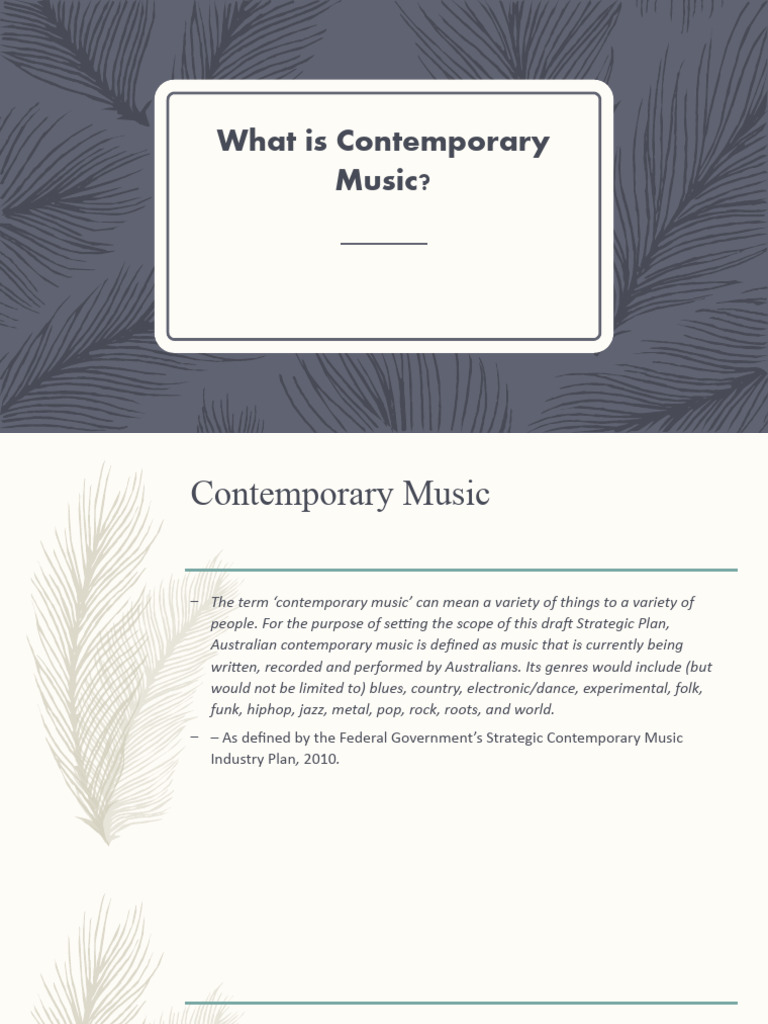 What is Contemporary Music?

Contemporary Music

– The term 'contemporary music' can mean a variety of things to a variety of people. For the purpose of setting the scope of this draft Strategic Plan, Australian contemporary music is defined as music that is currently being written, recorded and performed by Australians. Its genres would include (but would not be limited to) blues, country, electronic/dance, experimental, folk, funk, hiphop, jazz, metal, pop, rock, roots, and world.

– – As defined by the Federal Government's Strategic Contemporary Music Industry Plan, 2010.